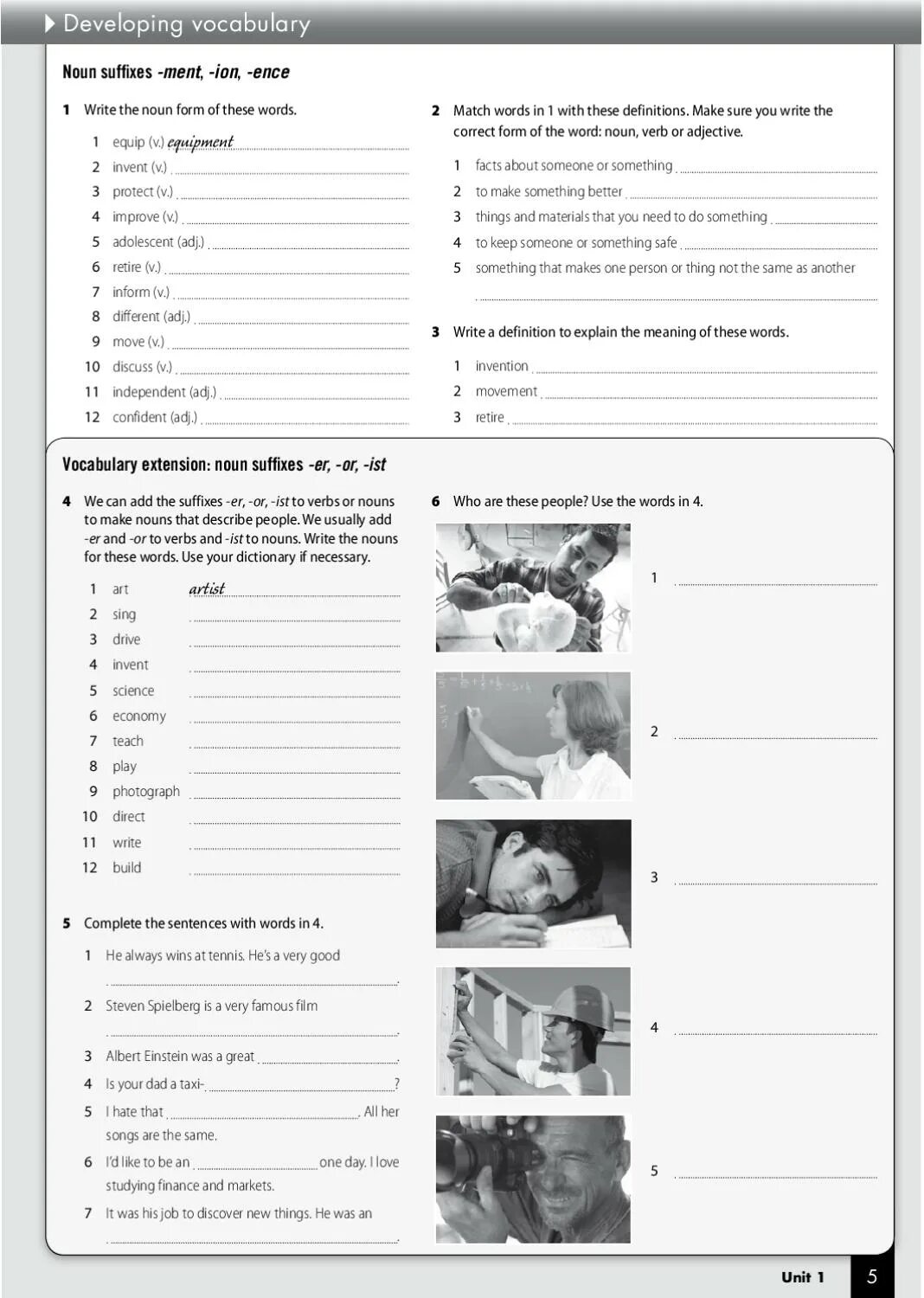 Developing vocabulary

Noun suffixes -ment, -ion, -ence

1 Write the noun form of these words.

1 equip (v.) equipment
2 invent (v.)
3 protect (v.)
4 improve (v.)
5 adolescent (adj.)
6 retire (v.)
7 inform (v.)
8 different (adj.)
9 move (v.)
10 discuss (v.)
11 independent (adj.)
12 confident (adj.)

2 Match words in 1 with these definitions. Make sure you write the correct form of the word: noun, verb or adjective.

1 facts about someone or something
2 to make something better
3 things and materials that you need to do something
4 to keep someone or something safe
5 something that makes one person or thing not the same as another

3 Write a definition to explain the meaning of these words.

1 invention
2 movement
3 retire

Vocabulary extension: noun suffixes -er, -or, -ist

4 We can add the suffixes -er, -or, -ist to verbs or nouns to make nouns that describe people. We usually add -er and -or to verbs and -ist to nouns. Write the nouns for these words. Use your dictionary if necessary.

1 art artist
2 sing
3 drive
4 invent
5 science
6 economy
7 teach
8 play
9 photograph
10 direct
11 write
12 build

5 Complete the sentences with words in 4.

1 He always wins at tennis. He's a very good .
2 Steven Spielberg is a very famous film .
3 Albert Einstein was a great .
4 Is your dad a taxi- ?
5 I hate that . All her songs are the same.
6 I'd like to be an one day. I love studying finance and markets.
7 It was his job to discover new things. He was an .

6 Who are these people? Use the words in 4.

1
2
3
4
5

Unit 1 5